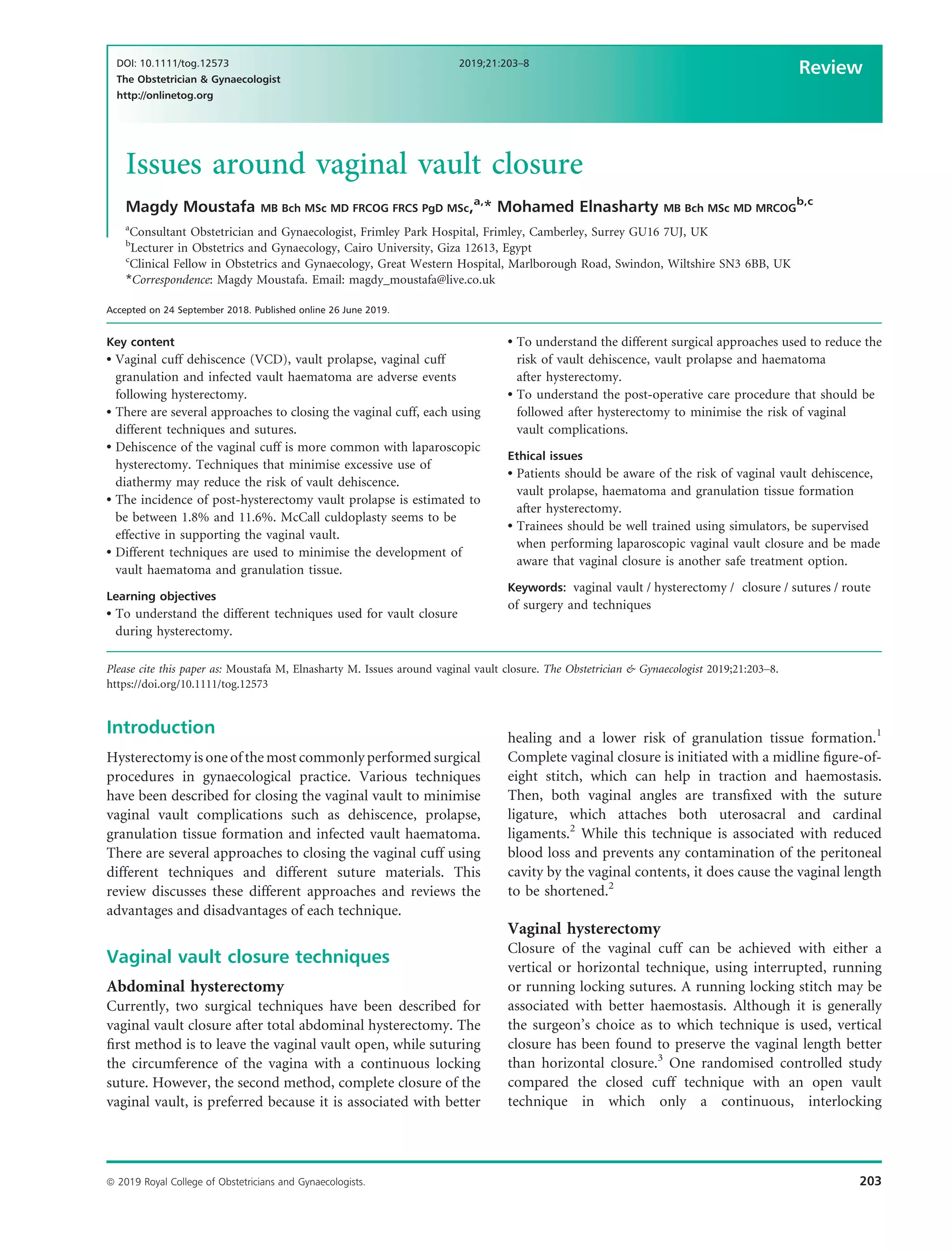 DOI: 10.1111/tog.12573
The Obstetrician & Gynaecologist
http://onlinetog.org

2019;21:203–8

Review

Issues around vaginal vault closure

Magdy Moustafa MB Bch MSc MD FRCOG FRCS PgD MSc,$^{a,*}$ Mohamed Elnasharty MB Bch MSc MD MRCOG$^{b,c}$

$^a$Consultant Obstetrician and Gynaecologist, Frimley Park Hospital, Frimley, Camberley, Surrey GU16 7UJ, UK
$^b$Lecturer in Obstetrics and Gynaecology, Cairo University, Giza 12613, Egypt
$^c$Clinical Fellow in Obstetrics and Gynaecology, Great Western Hospital, Marlborough Road, Swindon, Wiltshire SN3 6BB, UK
*Correspondence: Magdy Moustafa. Email: magdy_moustafa@live.co.uk

Accepted on 24 September 2018. Published online 26 June 2019.

Key content
• Vaginal cuff dehiscence (VCD), vault prolapse, vaginal cuff granulation and infected vault haematoma are adverse events following hysterectomy.
• There are several approaches to closing the vaginal cuff, each using different techniques and sutures.
• Dehiscence of the vaginal cuff is more common with laparoscopic hysterectomy. Techniques that minimise excessive use of diathermy may reduce the risk of vault dehiscence.
• The incidence of post-hysterectomy vault prolapse is estimated to be between 1.8% and 11.6%. McCall culdoplasty seems to be effective in supporting the vaginal vault.
• Different techniques are used to minimise the development of vault haematoma and granulation tissue.

Learning objectives
• To understand the different techniques used for vault closure during hysterectomy.
• To understand the different surgical approaches used to reduce the risk of vault dehiscence, vault prolapse and haematoma after hysterectomy.
• To understand the post-operative care procedure that should be followed after hysterectomy to minimise the risk of vaginal vault complications.

Ethical issues
• Patients should be aware of the risk of vaginal vault dehiscence, vault prolapse, haematoma and granulation tissue formation after hysterectomy.
• Trainees should be well trained using simulators, be supervised when performing laparoscopic vaginal vault closure and be made aware that vaginal closure is another safe treatment option.

Keywords: vaginal vault / hysterectomy / closure / sutures / route of surgery and techniques

Please cite this paper as: Moustafa M, Elnasharty M. Issues around vaginal vault closure. The Obstetrician & Gynaecologist 2019;21:203–8. https://doi.org/10.1111/tog.12573

Introduction
Hysterectomy is one of the most commonly performed surgical procedures in gynaecological practice. Various techniques have been described for closing the vaginal vault to minimise vaginal vault complications such as dehiscence, prolapse, granulation tissue formation and infected vault haematoma. There are several approaches to closing the vaginal cuff using different techniques and different suture materials. This review discusses these different approaches and reviews the advantages and disadvantages of each technique.

Vaginal vault closure techniques
Abdominal hysterectomy
Currently, two surgical techniques have been described for vaginal vault closure after total abdominal hysterectomy. The first method is to leave the vaginal vault open, while suturing the circumference of the vagina with a continuous locking suture. However, the second method, complete closure of the vaginal vault, is preferred because it is associated with better healing and a lower risk of granulation tissue formation.$^1$ Complete vaginal closure is initiated with a midline figure-of-eight stitch, which can help in traction and haemostasis. Then, both vaginal angles are transfixed with the suture ligature, which attaches both uterosacral and cardinal ligaments.$^2$ While this technique is associated with reduced blood loss and prevents any contamination of the peritoneal cavity by the vaginal contents, it does cause the vaginal length to be shortened.$^2$

Vaginal hysterectomy
Closure of the vaginal cuff can be achieved with either a vertical or horizontal technique, using interrupted, running or running locking sutures. A running locking stitch may be associated with better haemostasis. Although it is generally the surgeon's choice as to which technique is used, vertical closure has been found to preserve the vaginal length better than horizontal closure.$^3$ One randomised controlled study compared the closed cuff technique with an open vault technique in which only a continuous, interlocking

© 2019 Royal College of Obstetricians and Gynaecologists.

203